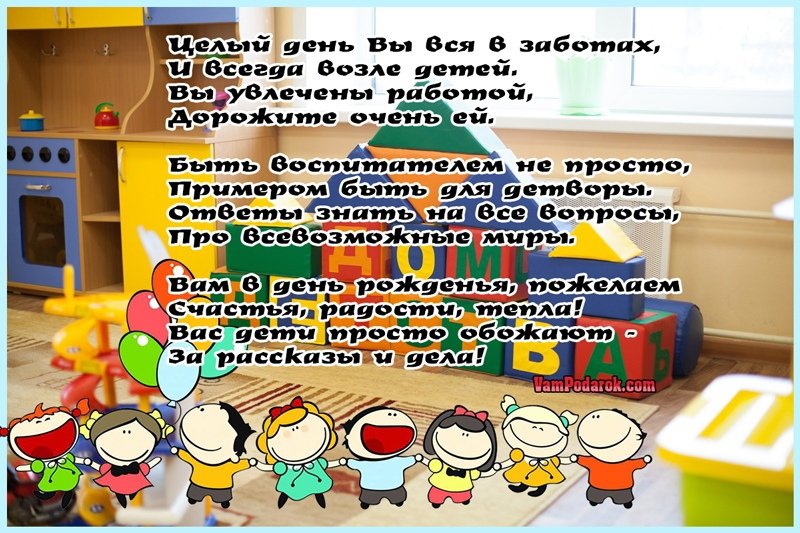 Целый день Вы вся в заботах,
И всегда возле детей.
Вы увлечены работой,
Дорожите очень ей.

Быть воспитателем не просто,
Примером быть для детворы.
Ответы знать на все вопросы,
Про всевозможные миры.

Вам в день рожденья, пожелаем
Счастья, радости, тепла!
Вас дети просто обожают -
За рассказы и дела!

VamPodarok.com